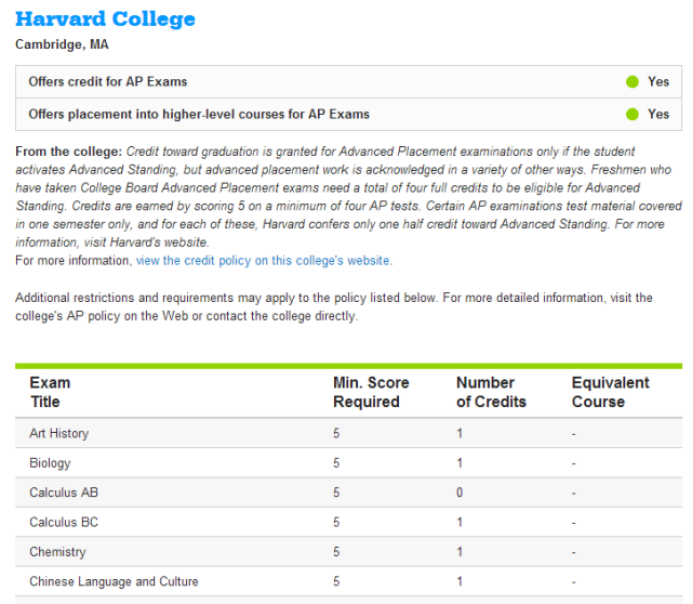 Harvard College
Cambridge, MA

| Offers credit for AP Exams | Yes |
|---|---|
| Offers placement into higher-level courses for AP Exams | Yes |

From the college: Credit toward graduation is granted for Advanced Placement examinations only if the student activates Advanced Standing, but advanced placement work is acknowledged in a variety of other ways. Freshmen who have taken College Board Advanced Placement exams need a total of four full credits to be eligible for Advanced Standing. Credits are earned by scoring 5 on a minimum of four AP tests. Certain AP examinations test material covered in one semester only, and for each of these, Harvard confers only one half credit toward Advanced Standing. For more information, visit Harvard's website.
For more information, view the credit policy on this college's website.

Additional restrictions and requirements may apply to the policy listed below. For more detailed information, visit the college's AP policy on the Web or contact the college directly.

| Exam Title | Min. Score Required | Number of Credits | Equivalent Course |
|---|---|---|---|
| Art History | 5 | 1 | - |
| Biology | 5 | 1 | - |
| Calculus AB | 5 | 0 | - |
| Calculus BC | 5 | 1 | - |
| Chemistry | 5 | 1 | - |
| Chinese Language and Culture | 5 | 1 | - |